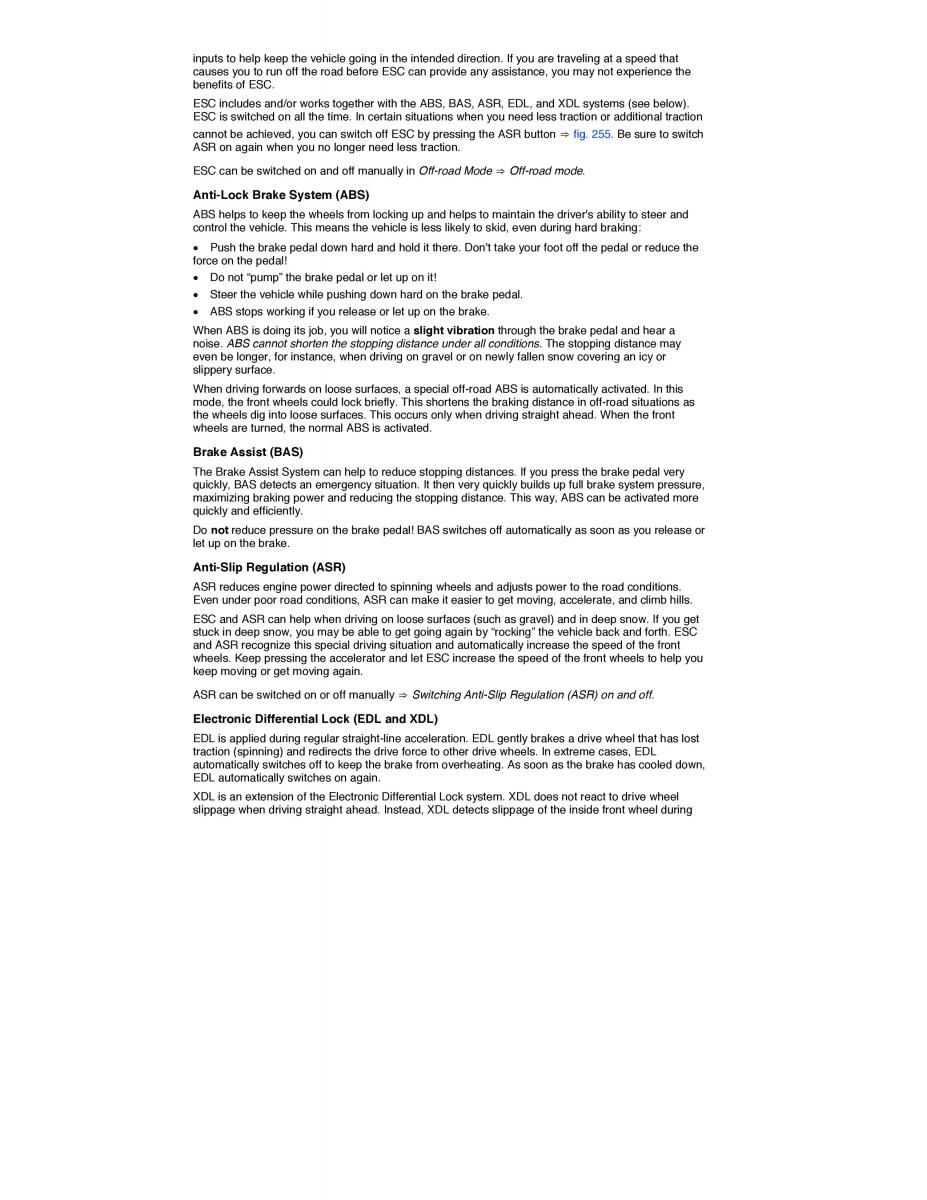 inputs to help keep the vehicle going in the intended direction. If you are traveling at a speed that causes you to run off the road before ESC can provide any assistance, you may not experience the benefits of ESC.

ESC includes and/or works together with the ABS, BAS, ASR, EDL, and XDL systems (see below). ESC is switched on all the time. In certain situations when you need less traction or additional traction cannot be achieved, you can switch off ESC by pressing the ASR button ⇒ fig. 255. Be sure to switch ASR on again when you no longer need less traction.

ESC can be switched on and off manually in Off-road Mode ⇒ Off-road mode.

Anti-Lock Brake System (ABS)

ABS helps to keep the wheels from locking up and helps to maintain the driver's ability to steer and control the vehicle. This means the vehicle is less likely to skid, even during hard braking:

• Push the brake pedal down hard and hold it there. Don't take your foot off the pedal or reduce the force on the pedal!
• Do not "pump" the brake pedal or let up on it!
• Steer the vehicle while pushing down hard on the brake pedal.
• ABS stops working if you release or let up on the brake.

When ABS is doing its job, you will notice a slight vibration through the brake pedal and hear a noise. ABS cannot shorten the stopping distance under all conditions. The stopping distance may even be longer, for instance, when driving on gravel or on newly fallen snow covering an icy or slippery surface.

When driving forwards on loose surfaces, a special off-road ABS is automatically activated. In this mode, the front wheels could lock briefly. This shortens the braking distance in off-road situations as the wheels dig into loose surfaces. This occurs only when driving straight ahead. When the front wheels are turned, the normal ABS is activated.

Brake Assist (BAS)

The Brake Assist System can help to reduce stopping distances. If you press the brake pedal very quickly, BAS detects an emergency situation. It then very quickly builds up full brake system pressure, maximizing braking power and reducing the stopping distance. This way, ABS can be activated more quickly and efficiently.

Do not reduce pressure on the brake pedal! BAS switches off automatically as soon as you release or let up on the brake.

Anti-Slip Regulation (ASR)

ASR reduces engine power directed to spinning wheels and adjusts power to the road conditions. Even under poor road conditions, ASR can make it easier to get moving, accelerate, and climb hills.

ESC and ASR can help when driving on loose surfaces (such as gravel) and in deep snow. If you get stuck in deep snow, you may be able to get going again by "rocking" the vehicle back and forth. ESC and ASR recognize this special driving situation and automatically increase the speed of the front wheels. Keep pressing the accelerator and let ESC increase the speed of the front wheels to help you keep moving or get moving again.

ASR can be switched on or off manually ⇒ Switching Anti-Slip Regulation (ASR) on and off.

Electronic Differential Lock (EDL and XDL)

EDL is applied during regular straight-line acceleration. EDL gently brakes a drive wheel that has lost traction (spinning) and redirects the drive force to other drive wheels. In extreme cases, EDL automatically switches off to keep the brake from overheating. As soon as the brake has cooled down, EDL automatically switches on again.

XDL is an extension of the Electronic Differential Lock system. XDL does not react to drive wheel slippage when driving straight ahead. Instead, XDL detects slippage of the inside front wheel during